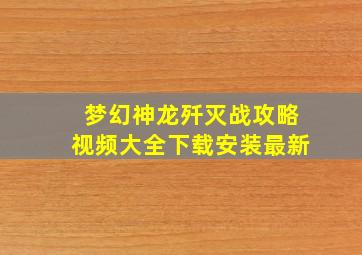 梦幻神龙歼灭战攻略
视频大全下载安装最新